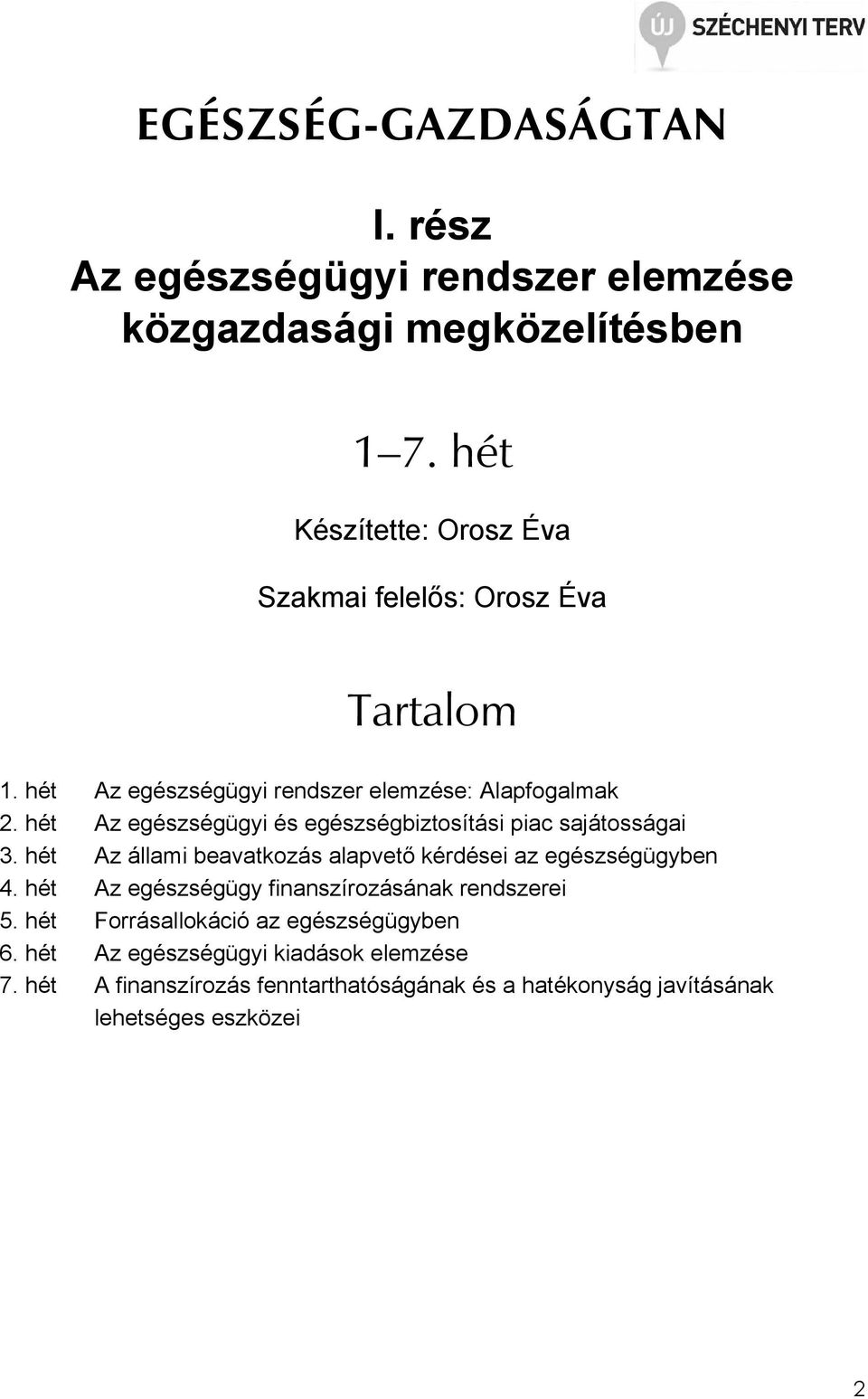 ÚJ SZÉCHENYI TERV

EGÉSZSÉG-GAZDASÁGTAN

I. rész
Az egészségügyi rendszer elemzése közgazdasági megközelítésben

1–7. hét

Készítette: Orosz Éva

Szakmai felelős: Orosz Éva

Tartalom

1. hét Az egészségügyi rendszer elemzése: Alapfogalmak
2. hét Az egészségügyi és egészségbiztosítási piac sajátosságai
3. hét Az állami beavatkozás alapvető kérdései az egészségügyben
4. hét Az egészségügy finanszírozásának rendszerei
5. hét Forrásallokáció az egészségügyben
6. hét Az egészségügyi kiadások elemzése
7. hét A finanszírozás fenntarthatóságának és a hatékonyság javításának lehetséges eszközei

2